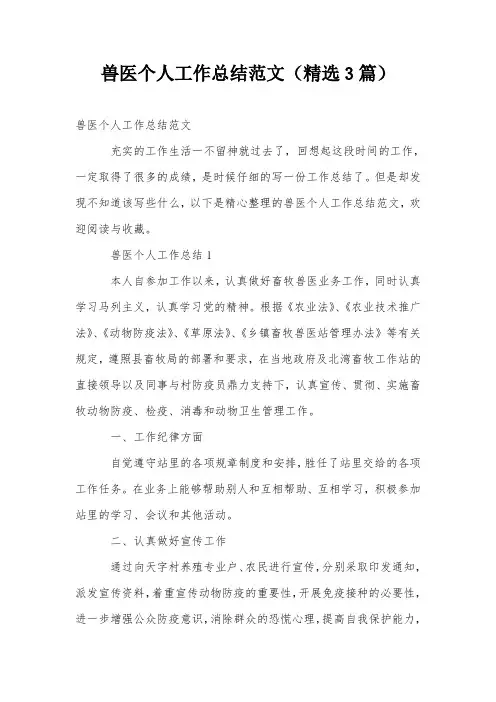 兽医个人工作总结范文（精选3篇）

兽医个人工作总结范文

充实的工作生活一不留神就过去了，回想起这段时间的工作，一定取得了很多的成绩，是时候仔细的写一份工作总结了。但是却发现不知道该写些什么，以下是精心整理的兽医个人工作总结范文，欢迎阅读与收藏。

兽医个人工作总结1

本人自参加工作以来，认真做好畜牧兽医业务工作，同时认真学习马列主义，认真学习党的精神。根据《农业法》、《农业技术推广法》、《动物防疫法》、《草原法》、《乡镇畜牧兽医站管理办法》等有关规定，遵照县畜牧局的部署和要求，在当地政府及北湾畜牧工作站的直接领导以及同事与村防疫员鼎力支持下，认真宣传、贯彻、实施畜牧动物防疫、检疫、消毒和动物卫生管理工作。

一、工作纪律方面

自觉遵守站里的各项规章制度和安排，胜任了站里交给的各项工作任务。在业务上能够帮助别人和互相帮助、互相学习，积极参加站里的学习、会议和其他活动。

二、认真做好宣传工作

通过向天字村养殖专业户、农民进行宣传，分别采取印发通知，派发宣传资料，着重宣传动物防疫的重要性，开展免疫接种的必要性，进一步增强公众防疫意识，消除群众的恐慌心理，提高自我保护能力，